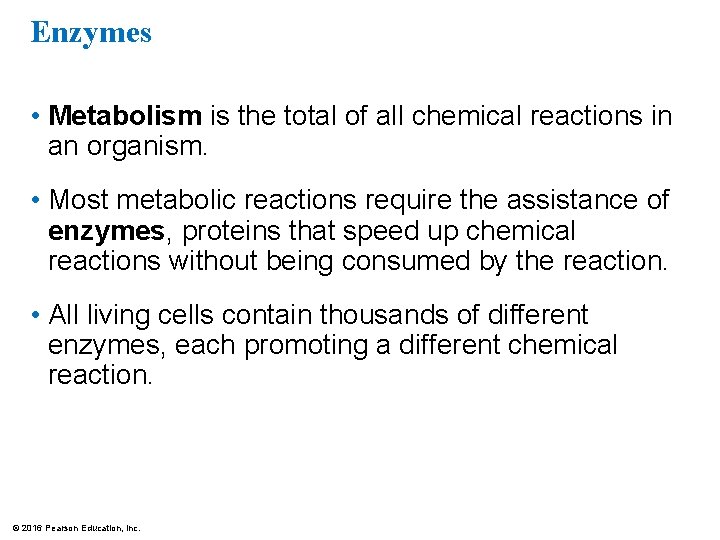 Enzymes

• Metabolism is the total of all chemical reactions in an organism.

• Most metabolic reactions require the assistance of enzymes, proteins that speed up chemical reactions without being consumed by the reaction.

• All living cells contain thousands of different enzymes, each promoting a different chemical reaction.

© 2016 Pearson Education, Inc.